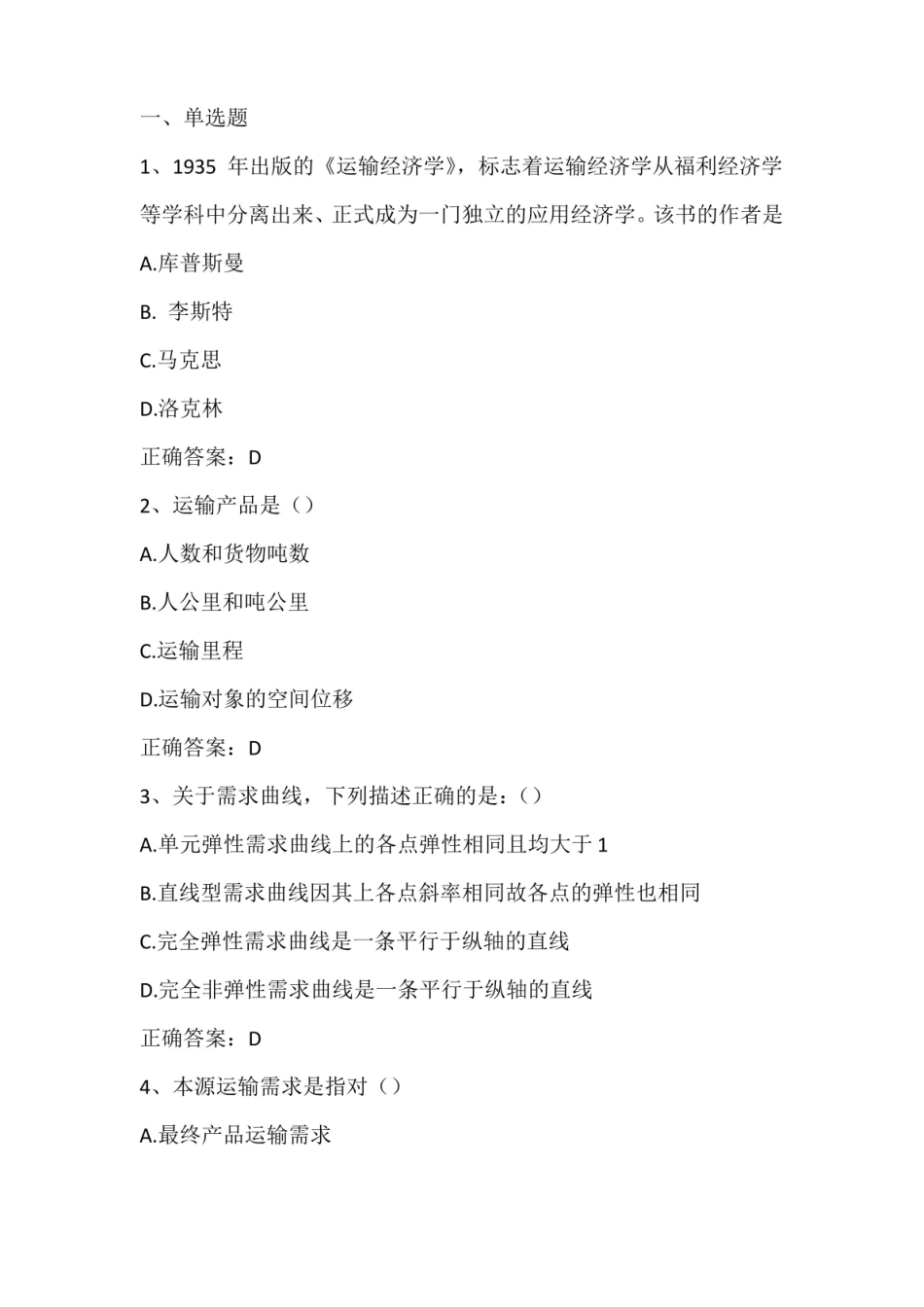 一、单选题

1、1935 年出版的《运输经济学》，标志着运输经济学从福利经济学等学科中分离出来、正式成为一门独立的应用经济学。该书的作者是

A.库普斯曼

B. 李斯特

C.马克思

D.洛克林

正确答案：D

2、运输产品是（）

A.人数和货物吨数

B.人公里和吨公里

C.运输里程

D.运输对象的空间位移

正确答案：D

3、关于需求曲线，下列描述正确的是：（）

A.单元弹性需求曲线上的各点弹性相同且均大于 1

B.直线型需求曲线因其上各点斜率相同故各点的弹性也相同

C.完全弹性需求曲线是一条平行于纵轴的直线

D.完全非弹性需求曲线是一条平行于纵轴的直线

正确答案：D

4、本源运输需求是指对（）

A.最终产品运输需求